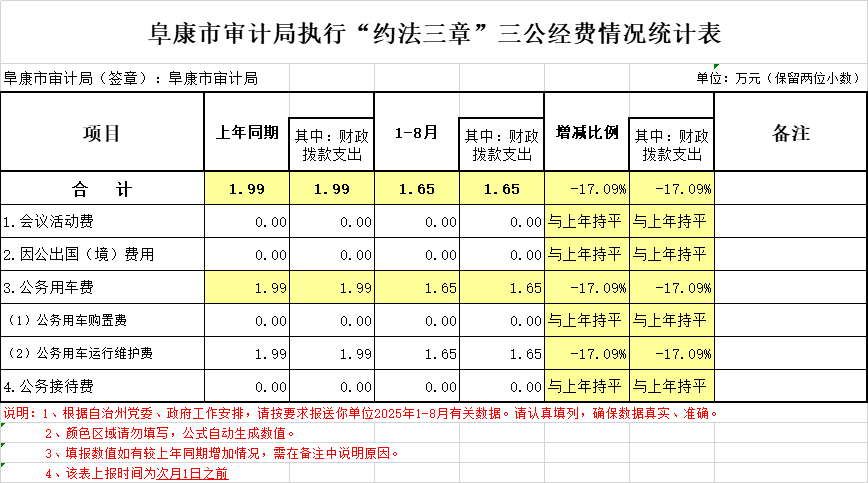 阜康市审计局执行“约法三章”三公经费情况统计表

阜康市审计局（签章）：阜康市审计局

单位：万元（保留两位小数）

| 项目 | 上年同期 | 其中：财政拨款支出 | 1-8月 | 其中：财政拨款支出 | 增减比例 | 其中：财政拨款支出 | 备注 |
|---|---|---|---|---|---|---|---|
| 合　计 | 1.99 | 1.99 | 1.65 | 1.65 | -17.09% | -17.09% | |
| 1.会议活动费 | 0.00 | 0.00 | 0.00 | 0.00 | 与上年持平 | 与上年持平 | |
| 2.因公出国（境）费用 | 0.00 | 0.00 | 0.00 | 0.00 | 与上年持平 | 与上年持平 | |
| 3.公务用车费 | 1.99 | 1.99 | 1.65 | 1.65 | -17.09% | -17.09% | |
| （1）公务用车购置费 | 0.00 | 0.00 | 0.00 | 0.00 | 与上年持平 | 与上年持平 | |
| （2）公务用车运行维护费 | 1.99 | 1.99 | 1.65 | 1.65 | -17.09% | -17.09% | |
| 4.公务接待费 | 0.00 | 0.00 | 0.00 | 0.00 | 与上年持平 | 与上年持平 | |

说明：1、根据自治州党委、政府工作安排，请按要求报送你单位2025年1-8月有关数据。请认真填列，确保数据真实、准确。
2、颜色区域请勿填写，公式自动生成数值。
3、填报数值如有较上年同期增加情况，需在备注中说明原因。
4、该表上报时间为次月1日之前